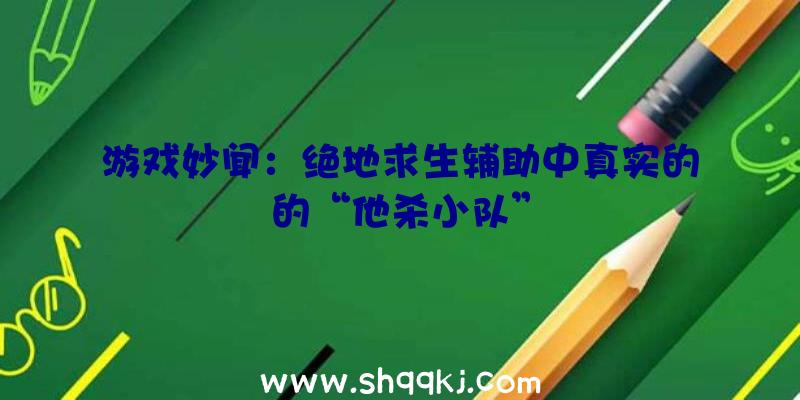 游戏妙闻：绝地求生辅助中真实的的“他杀小队”

www.shqqkj.com